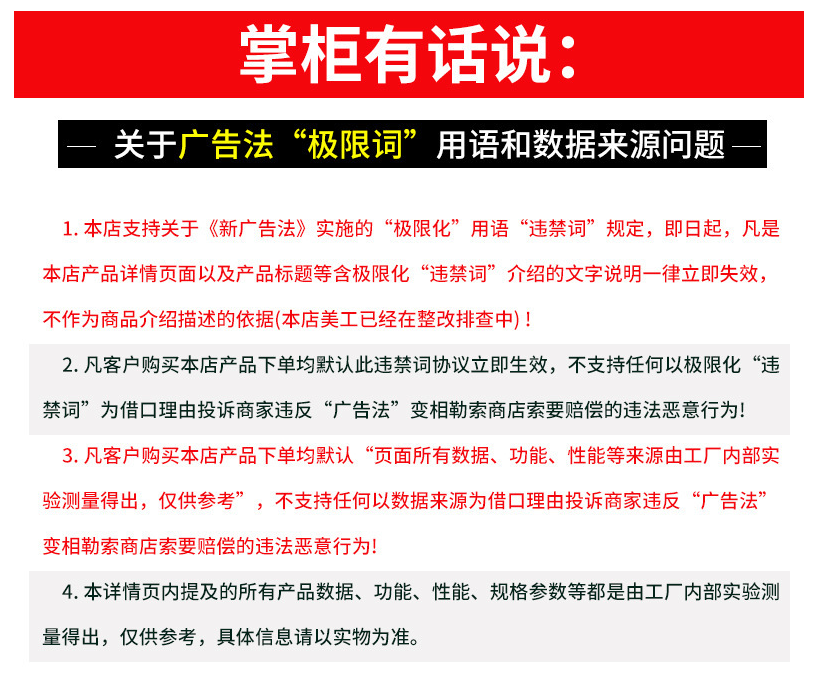 掌柜有话说：

— 关于广告法“极限词”用语和数据来源问题 —

1. 本店支持关于《新广告法》实施的“极限化”用语“违禁词”规定，即日起，凡是本店产品详情页面以及产品标题等含极限化“违禁词”介绍的文字说明一律立即失效，不作为商品介绍描述的依据(本店美工已经在整改排查中)！

2. 凡客户购买本店产品下单均默认此违禁词协议立即生效，不支持任何以极限化“违禁词”为借口理由投诉商家违反“广告法”变相勒索商店索要赔偿的违法恶意行为!

3. 凡客户购买本店产品下单均默认“页面所有数据、功能、性能等来源由工厂内部实验测量得出，仅供参考”，不支持任何以数据来源为借口理由投诉商家违反“广告法”变相勒索商店索要赔偿的违法恶意行为!

4. 本详情页内提及的所有产品数据、功能、性能、规格参数等都是由工厂内部实验测量得出，仅供参考，具体信息请以实物为准。